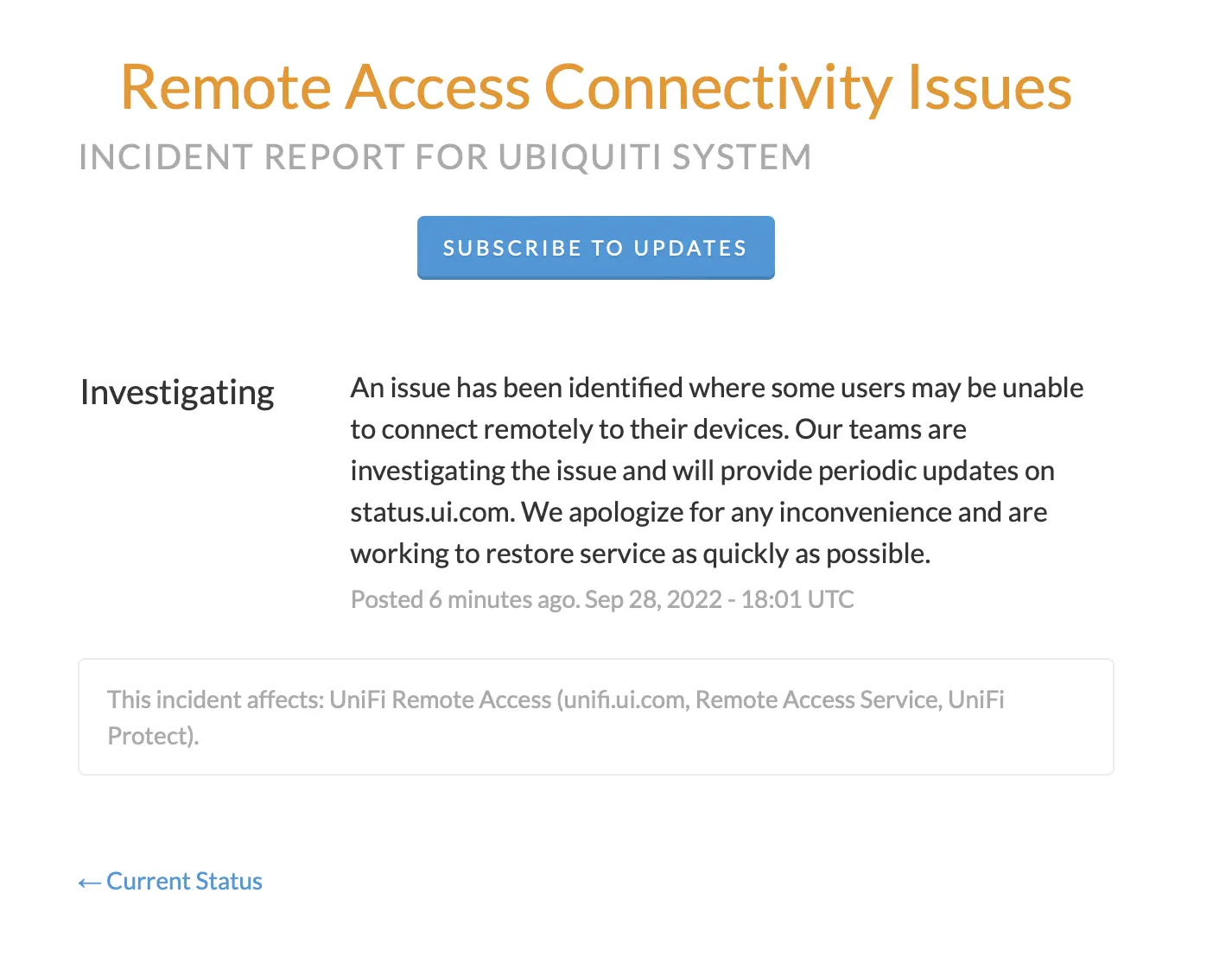 Remote Access Connectivity Issues
INCIDENT REPORT FOR UBIQUITI SYSTEM

SUBSCRIBE TO UPDATES

Investigating

An issue has been identified where some users may be unable to connect remotely to their devices. Our teams are investigating the issue and will provide periodic updates on status.ui.com. We apologize for any inconvenience and are working to restore service as quickly as possible.

Posted 6 minutes ago. Sep 28, 2022 - 18:01 UTC

This incident affects: UniFi Remote Access (unifi.ui.com, Remote Access Service, UniFi Protect).

← Current Status